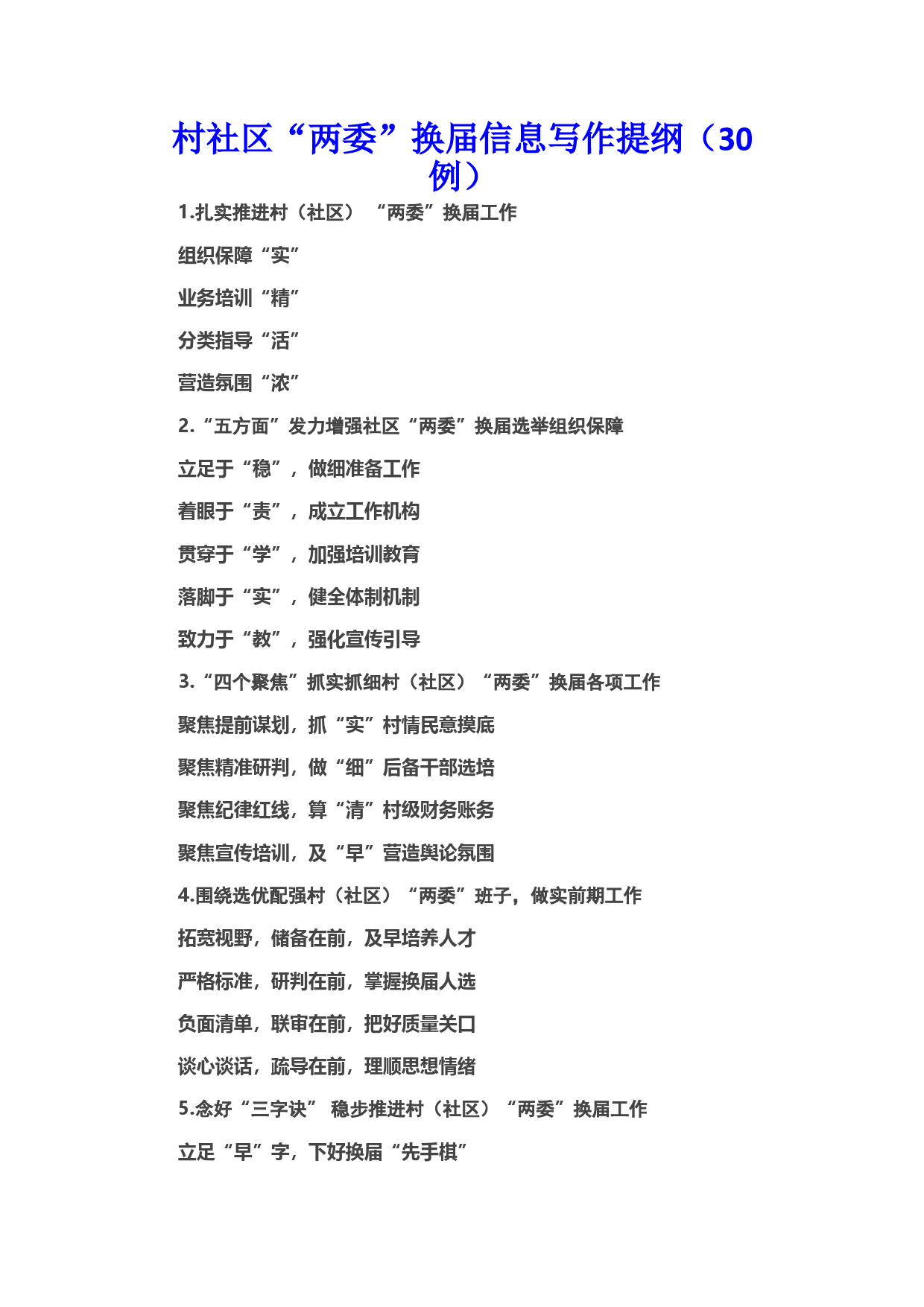 村社区“两委”换届信息写作提纲（30例）

1.扎实推进村（社区）“两委”换届工作

组织保障“实”

业务培训“精”

分类指导“活”

营造氛围“浓”

2.“五方面”发力增强社区“两委”换届选举组织保障

立足于“稳”，做细准备工作

着眼于“责”，成立工作机构

贯穿于“学”，加强培训教育

落脚于“实”，健全体制机制

致力于“教”，强化宣传引导

3.“四个聚焦”抓实抓细村（社区）“两委”换届各项工作

聚焦提前谋划，抓“实”村情民意摸底

聚焦精准研判，做“细”后备干部选培

聚焦纪律红线，算“清”村级财务账务

聚焦宣传培训，及“早”营造舆论氛围

4.围绕选优配强村（社区）“两委”班子，做实前期工作

拓宽视野，储备在前，及早培养人才

严格标准，研判在前，掌握换届人选

负面清单，联审在前，把好质量关口

谈心谈话，疏导在前，理顺思想情绪

5.念好“三字诀” 稳步推进村（社区）“两委”换届工作

立足“早”字，下好换届“先手棋”